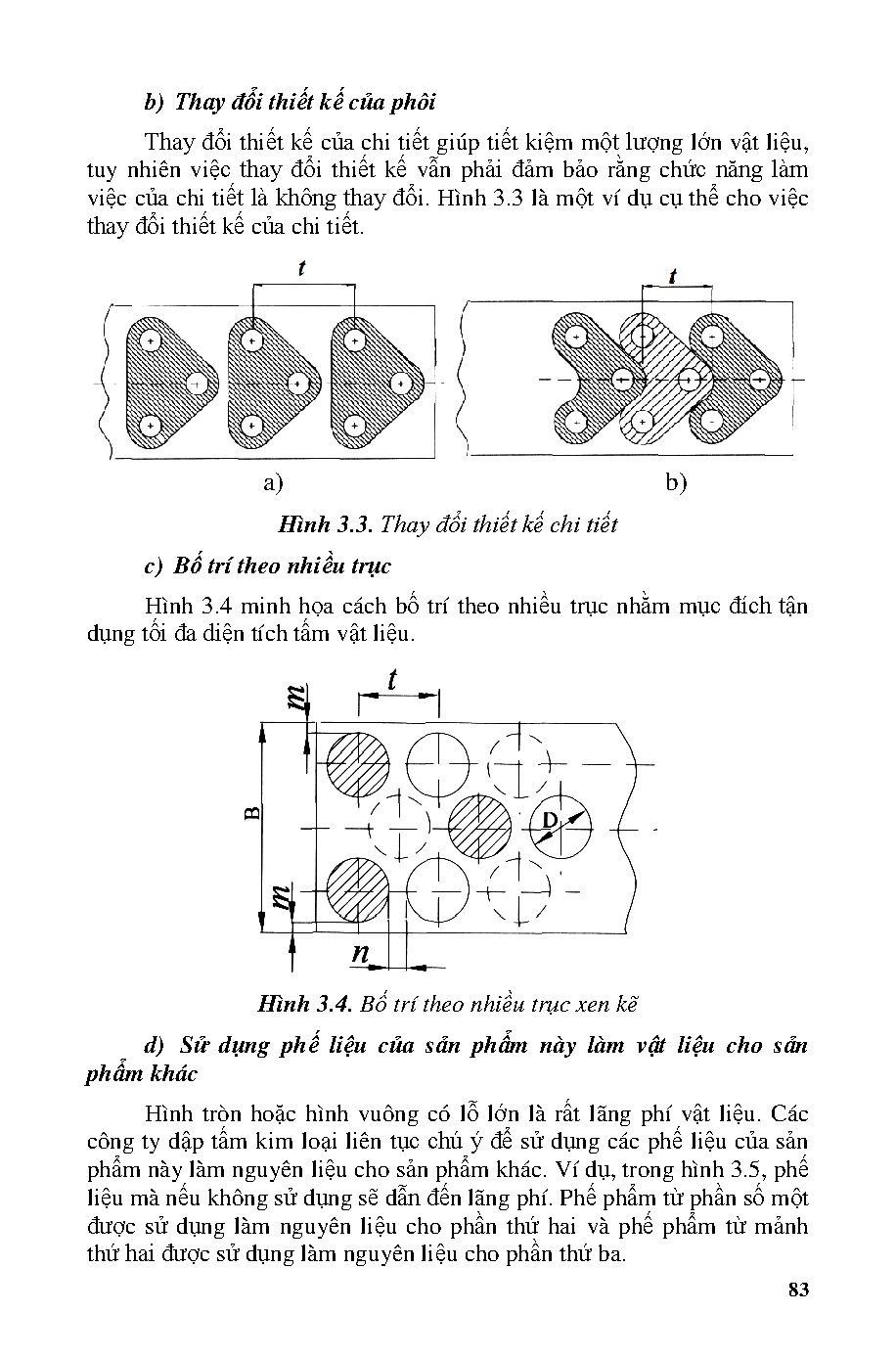 b) Thay đổi thiết kế của phôi

Thay đổi thiết kế của chi tiết giúp tiết kiệm một lượng lớn vật liệu, tuy nhiên việc thay đổi thiết kế vẫn phải đảm bảo rằng chức năng làm việc của chi tiết là không thay đổi. Hình 3.3 là một ví dụ cụ thể cho việc thay đổi thiết kế của chi tiết.

t

t

a)

b)

Hình 3.3. Thay đổi thiết kế chi tiết

c) Bố trí theo nhiều trục

Hình 3.4 minh họa cách bố trí theo nhiều trục nhằm mục đích tận dụng tối đa diện tích tấm vật liệu.

m

t

B

D

m

n

Hình 3.4. Bố trí theo nhiều trục xen kẽ

d) Sử dụng phế liệu của sản phẩm này làm vật liệu cho sản phẩm khác

Hình tròn hoặc hình vuông có lỗ lớn là rất lãng phí vật liệu. Các công ty dập tấm kim loại liên tục chú ý để sử dụng các phế liệu của sản phẩm này làm nguyên liệu cho sản phẩm khác. Ví dụ, trong hình 3.5, phế liệu mà nếu không sử dụng sẽ dẫn đến lãng phí. Phế phẩm từ phần số một được sử dụng làm nguyên liệu cho phần thứ hai và phế phẩm từ mảnh thứ hai được sử dụng làm nguyên liệu cho phần thứ ba.

83